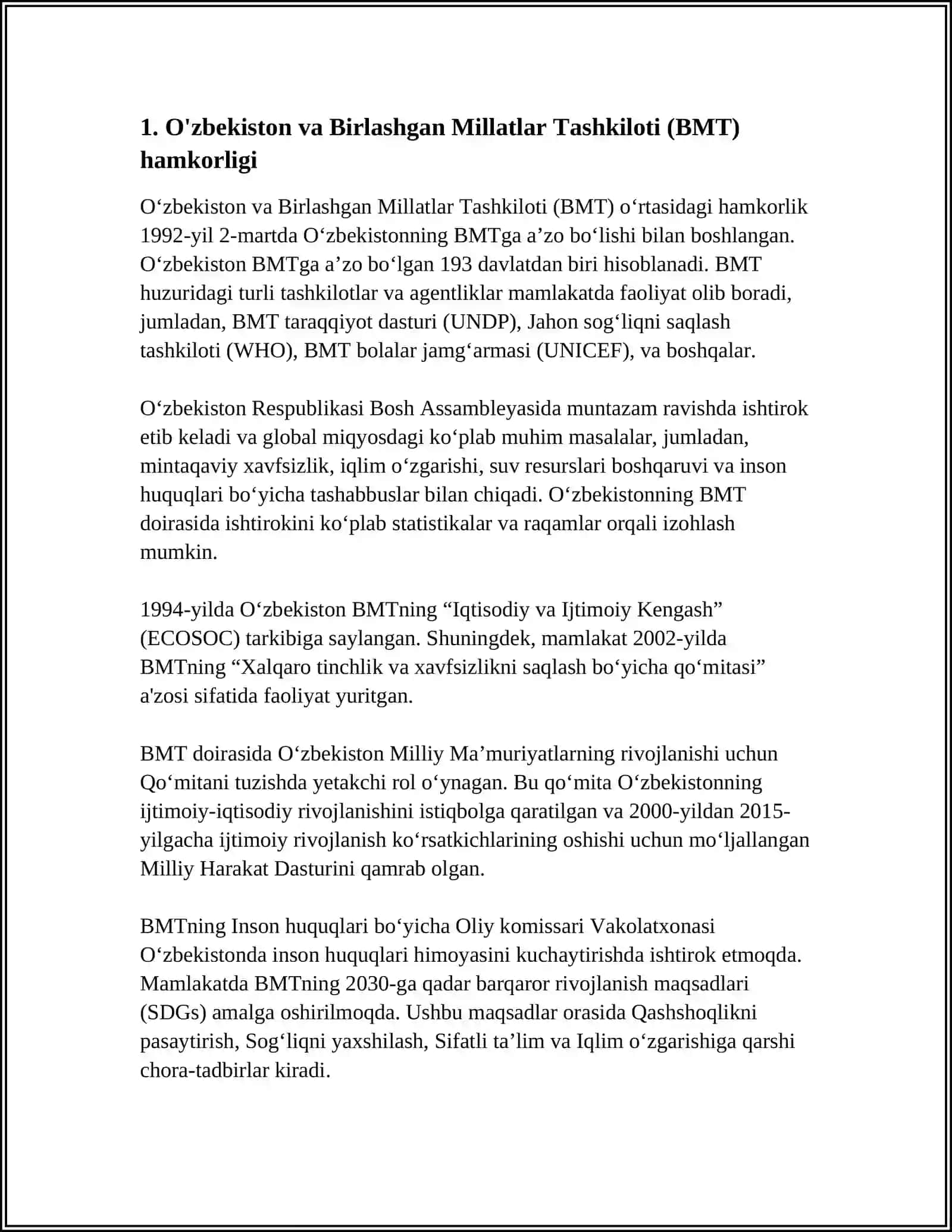 1. O'zbekiston va Birlashgan Millatlar Tashkiloti (BMT) hamkorligi

O‘zbekiston va Birlashgan Millatlar Tashkiloti (BMT) o‘rtasidagi hamkorlik 1992-yil 2-martda O‘zbekistonning BMTga a’zo bo‘lishi bilan boshlangan. O‘zbekiston BMTga a’zo bo‘lgan 193 davlatdan biri hisoblanadi. BMT huzuridagi turli tashkilotlar va agentliklar mamlakatda faoliyat olib boradi, jumladan, BMT taraqqiyot dasturi (UNDP), Jahon sog‘liqni saqlash tashkiloti (WHO), BMT bolalar jamg‘armasi (UNICEF), va boshqalar.

O‘zbekiston Respublikasi Bosh Assambleyasida muntazam ravishda ishtirok etib keladi va global miqyosdagi ko‘plab muhim masalalar, jumladan, mintaqaviy xavfsizlik, iqlim o‘zgarishi, suv resurslari boshqaruvi va inson huquqlari bo‘yicha tashabbuslar bilan chiqadi. O‘zbekistonning BMT doirasida ishtirokini ko‘plab statistikalar va raqamlar orqali izohlash mumkin.

1994-yilda O‘zbekiston BMTning “Iqtisodiy va Ijtimoiy Kengash” (ECOSOC) tarkibiga saylangan. Shuningdek, mamlakat 2002-yilda BMTning “Xalqaro tinchlik va xavfsizlikni saqlash bo‘yicha qo‘mitasi” a'zosi sifatida faoliyat yuritgan.

BMT doirasida O‘zbekiston Milliy Ma’muriyatlarning rivojlanishi uchun Qo‘mitani tuzishda yetakchi rol o‘ynagan. Bu qo‘mita O‘zbekistonning ijtimoiy-iqtisodiy rivojlanishini istiqbolga qaratilgan va 2000-yildan 2015-yilgacha ijtimoiy rivojlanish ko‘rsatkichlarining oshishi uchun mo‘ljallangan Milliy Harakat Dasturini qamrab olgan.

BMTning Inson huquqlari bo‘yicha Oliy komissari Vakolatxonasi O‘zbekistonda inson huquqlari himoyasini kuchaytirishda ishtirok etmoqda. Mamlakatda BMTning 2030-ga qadar barqaror rivojlanish maqsadlari (SDGs) amalga oshirilmoqda. Ushbu maqsadlar orasida Qashshoqlikni pasaytirish, Sog‘liqni yaxshilash, Sifatli ta’lim va Iqlim o‘zgarishiga qarshi chora-tadbirlar kiradi.